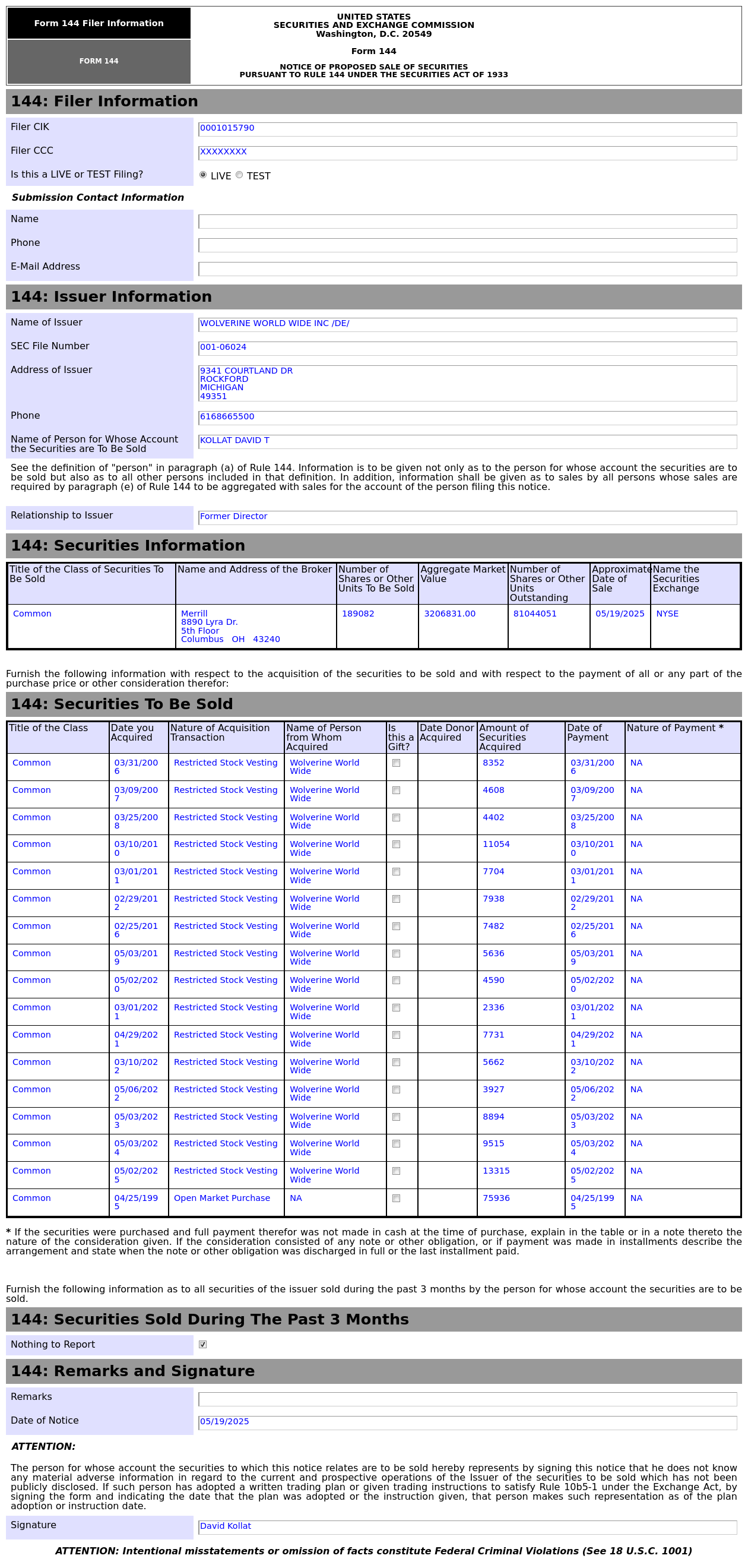 Form 144 Filer Information

FORM 144

UNITED STATES
SECURITIES AND EXCHANGE COMMISSION
Washington, D.C. 20549

Form 144

NOTICE OF PROPOSED SALE OF SECURITIES
PURSUANT TO RULE 144 UNDER THE SECURITIES ACT OF 1933

144: Filer Information

Filer CIK 0001015790

Filer CCC XXXXXXXX

Is this a LIVE or TEST Filing? LIVE TEST

Submission Contact Information

Name

Phone

E-Mail Address

144: Issuer Information

Name of Issuer WOLVERINE WORLD WIDE INC /DE/

SEC File Number 001-06024

Address of Issuer 9341 COURTLAND DR
ROCKFORD
MICHIGAN
49351

Phone 6168665500

Name of Person for Whose Account the Securities are To Be Sold KOLLAT DAVID T

See the definition of "person" in paragraph (a) of Rule 144. Information is to be given not only as to the person for whose account the securities are to be sold but also as to all other persons included in that definition. In addition, information shall be given as to sales by all persons whose sales are required by paragraph (e) of Rule 144 to be aggregated with sales for the account of the person filing this notice.

Relationship to Issuer Former Director

144: Securities Information

| Title of the Class of Securities To Be Sold | Name and Address of the Broker | Number of Shares or Other Units To Be Sold | Aggregate Market Value | Number of Shares or Other Units Outstanding | Approximate Date of Sale | Name the Securities Exchange |
|---|---|---|---|---|---|---|
| Common | Merrill 8890 Lyra Dr. 5th Floor Columbus OH 43240 | 189082 | 3206831.00 | 81044051 | 05/19/2025 | NYSE |

Furnish the following information with respect to the acquisition of the securities to be sold and with respect to the payment of all or any part of the purchase price or other consideration therefor:

144: Securities To Be Sold

| Title of the Class | Date you Acquired | Nature of Acquisition Transaction | Name of Person from Whom Acquired | Is this a Gift? | Date Donor Acquired | Amount of Securities Acquired | Date of Payment | Nature of Payment * |
|---|---|---|---|---|---|---|---|---|
| Common | 03/31/2006 | Restricted Stock Vesting | Wolverine World Wide | | | 8352 | 03/31/2006 | NA |
| Common | 03/09/2007 | Restricted Stock Vesting | Wolverine World Wide | | | 4608 | 03/09/2007 | NA |
| Common | 03/25/2008 | Restricted Stock Vesting | Wolverine World Wide | | | 4402 | 03/25/2008 | NA |
| Common | 03/10/2010 | Restricted Stock Vesting | Wolverine World Wide | | | 11054 | 03/10/2010 | NA |
| Common | 03/01/2011 | Restricted Stock Vesting | Wolverine World Wide | | | 7704 | 03/01/2011 | NA |
| Common | 02/29/2012 | Restricted Stock Vesting | Wolverine World Wide | | | 7938 | 02/29/2012 | NA |
| Common | 02/25/2016 | Restricted Stock Vesting | Wolverine World Wide | | | 7482 | 02/25/2016 | NA |
| Common | 05/03/2019 | Restricted Stock Vesting | Wolverine World Wide | | | 5636 | 05/03/2019 | NA |
| Common | 05/02/2020 | Restricted Stock Vesting | Wolverine World Wide | | | 4590 | 05/02/2020 | NA |
| Common | 03/01/2021 | Restricted Stock Vesting | Wolverine World Wide | | | 2336 | 03/01/2021 | NA |
| Common | 04/29/2021 | Restricted Stock Vesting | Wolverine World Wide | | | 7731 | 04/29/2021 | NA |
| Common | 03/10/2022 | Restricted Stock Vesting | Wolverine World Wide | | | 5662 | 03/10/2022 | NA |
| Common | 05/06/2022 | Restricted Stock Vesting | Wolverine World Wide | | | 3927 | 05/06/2022 | NA |
| Common | 05/03/2023 | Restricted Stock Vesting | Wolverine World Wide | | | 8894 | 05/03/2023 | NA |
| Common | 05/03/2024 | Restricted Stock Vesting | Wolverine World Wide | | | 9515 | 05/03/2024 | NA |
| Common | 05/02/2025 | Restricted Stock Vesting | Wolverine World Wide | | | 13315 | 05/02/2025 | NA |
| Common | 04/25/1995 | Open Market Purchase | NA | | | 75936 | 04/25/1995 | NA |

* If the securities were purchased and full payment therefor was not made in cash at the time of purchase, explain in the table or in a note thereto the nature of the consideration given. If the consideration consisted of any note or other obligation, or if payment was made in installments describe the arrangement and state when the note or other obligation was discharged in full or the last installment paid.

Furnish the following information as to all securities of the issuer sold during the past 3 months by the person for whose account the securities are to be sold.

144: Securities Sold During The Past 3 Months

Nothing to Report

144: Remarks and Signature

Remarks

Date of Notice 05/19/2025

ATTENTION:

The person for whose account the securities to which this notice relates are to be sold hereby represents by signing this notice that he does not know any material adverse information in regard to the current and prospective operations of the Issuer of the securities to be sold which has not been publicly disclosed. If such person has adopted a written trading plan or given trading instructions to satisfy Rule 10b5-1 under the Exchange Act, by signing the form and indicating the date that the plan was adopted or the instruction given, that person makes such representation as of the plan adoption or instruction date.

Signature David Kollat

ATTENTION: Intentional misstatements or omission of facts constitute Federal Criminal Violations (See 18 U.S.C. 1001)